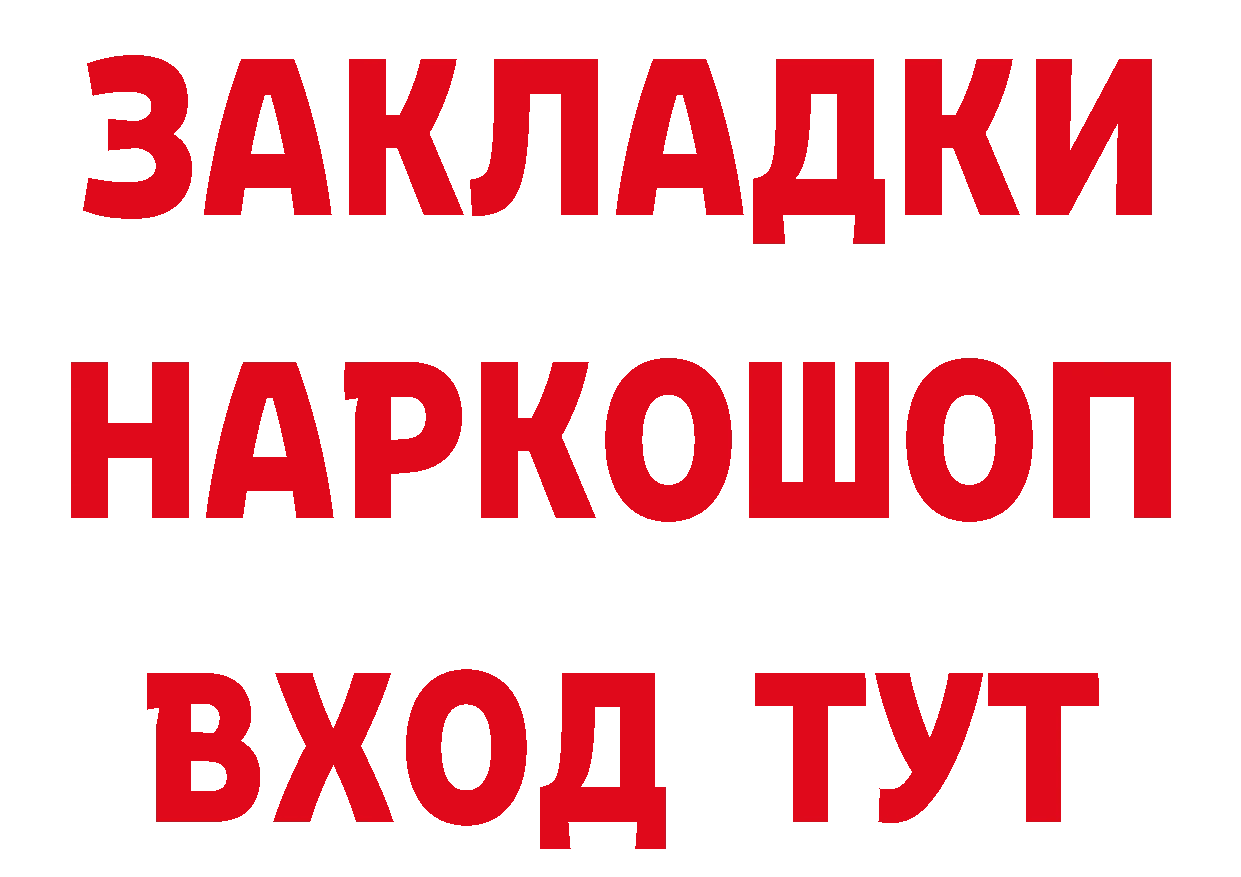 ЗАКЛАДКИ НАРКОШОП ВХОД ТУТ